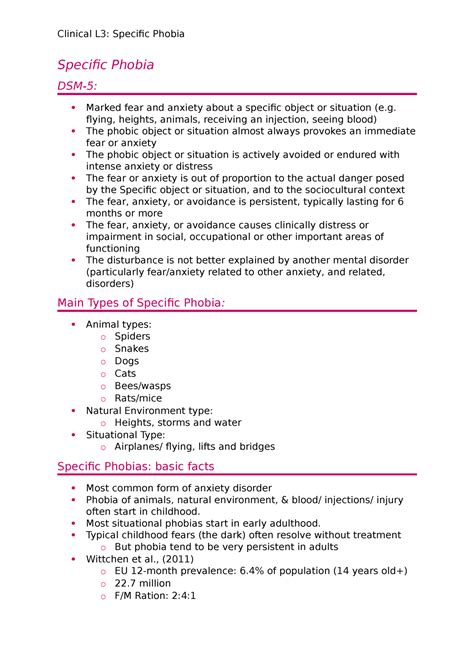 Clinical L3: Specific Phobia

Specific Phobia

DSM-5:

- Marked fear and anxiety about a specific object or situation (e.g. flying, heights, animals, receiving an injection, seeing blood)
- The phobic object or situation almost always provokes an immediate fear or anxiety
- The phobic object or situation is actively avoided or endured with intense anxiety or distress
- The fear or anxiety is out of proportion to the actual danger posed by the Specific object or situation, and to the sociocultural context
- The fear, anxiety, or avoidance is persistent, typically lasting for 6 months or more
- The fear, anxiety, or avoidance causes clinically distress or impairment in social, occupational or other important areas of functioning
- The disturbance is not better explained by another mental disorder (particularly fear/anxiety related to other anxiety, and related, disorders)

Main Types of Specific Phobia:

- Animal types:
  - Spiders
  - Snakes
  - Dogs
  - Cats
  - Bees/wasps
  - Rats/mice
- Natural Environment type:
  - Heights, storms and water
- Situational Type:
  - Airplanes/ flying, lifts and bridges

Specific Phobias: basic facts

- Most common form of anxiety disorder
- Phobia of animals, natural environment, & blood/ injections/ injury often start in childhood.
- Most situational phobias start in early adulthood.
- Typical childhood fears (the dark) often resolve without treatment
  - But phobia tend to be very persistent in adults
- Wittchen et al., (2011)
  - EU 12-month prevalence: 6.4% of population (14 years old+)
  - 22.7 million
  - F/M Ration: 2:4:1